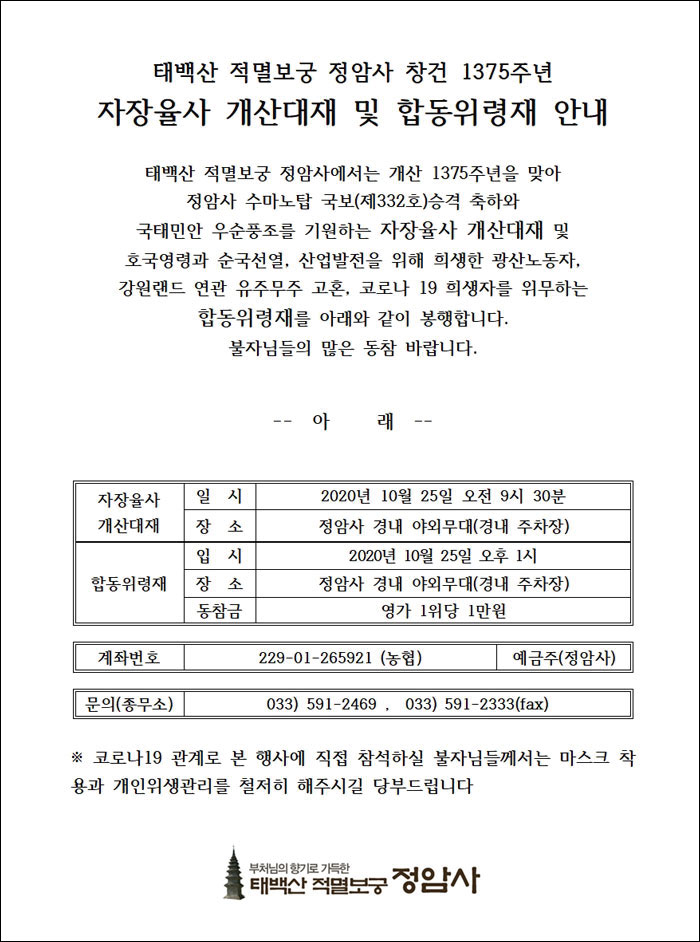 태백산 적멸보궁 정암사 창건 1375주년
자장율사 개산대재 및 합동위령재 안내

태백산 적멸보궁 정암사에서는 개산 1375주년을 맞아 정암사 수마노탑 국보(제332호)승격 축하와 국태민안 우순풍조를 기원하는 자장율사 개산대재 및 호국영령과 순국선열, 산업발전을 위해 희생한 광산노동자, 강원랜드 연관 유주무주 고혼, 코로나 19 희생자를 위무하는 합동위령재를 아래와 같이 봉행합니다.
불자님들의 많은 동참 바랍니다.

-- 아 래 --

| 자장율사 개산대재 | 일 시 | 2020년 10월 25일 오전 9시 30분 |
|---|---|---|
| | 장 소 | 정암사 경내 야외무대(경내 주차장) |
| 합동위령재 | 입 시 | 2020년 10월 25일 오후 1시 |
| | 장 소 | 정암사 경내 야외무대(경내 주차장) |
| | 동참금 | 영가 1위당 1만원 |

| 계좌번호 | 229-01-265921 (농협) | 예금주(정암사) |
|---|---|---|

| 문의(종무소) | 033) 591-2469 , 033) 591-2333(fax) |
|---|---|

※ 코로나19 관계로 본 행사에 직접 참석하실 불자님들께서는 마스크 착용과 개인위생관리를 철저히 해주시길 당부드립니다

부처님의 향기로 가득한
태백산 적멸보궁 정암사